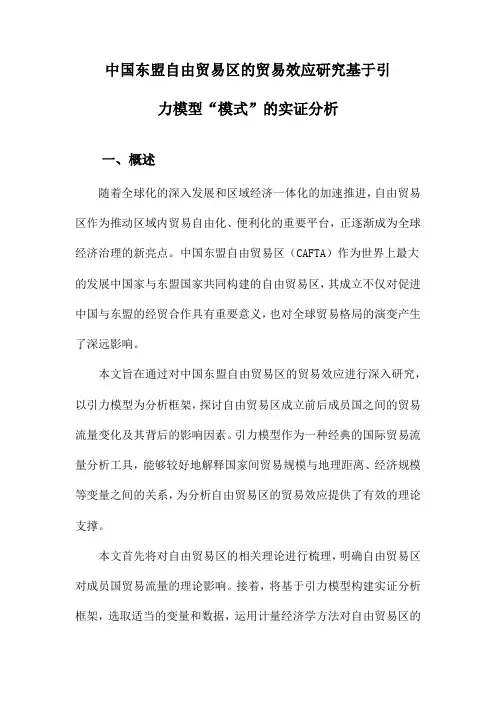 中国东盟自由贸易区的贸易效应研究基于引力模型“模式”的实证分析

一、概述

随着全球化的深入发展和区域经济一体化的加速推进，自由贸易区作为推动区域内贸易自由化、便利化的重要平台，正逐渐成为全球经济治理的新亮点。中国东盟自由贸易区（CAFTA）作为世界上最大的发展中国家与东盟国家共同构建的自由贸易区，其成立不仅对促进中国与东盟的经贸合作具有重要意义，也对全球贸易格局的演变产生了深远影响。

本文旨在通过对中国东盟自由贸易区的贸易效应进行深入研究，以引力模型为分析框架，探讨自由贸易区成立前后成员国之间的贸易流量变化及其背后的影响因素。引力模型作为一种经典的国际贸易流量分析工具，能够较好地解释国家间贸易规模与地理距离、经济规模等变量之间的关系，为分析自由贸易区的贸易效应提供了有效的理论支撑。

本文首先将对自由贸易区的相关理论进行梳理，明确自由贸易区对成员国贸易流量的理论影响。接着，将基于引力模型构建实证分析框架，选取适当的变量和数据，运用计量经济学方法对自由贸易区的